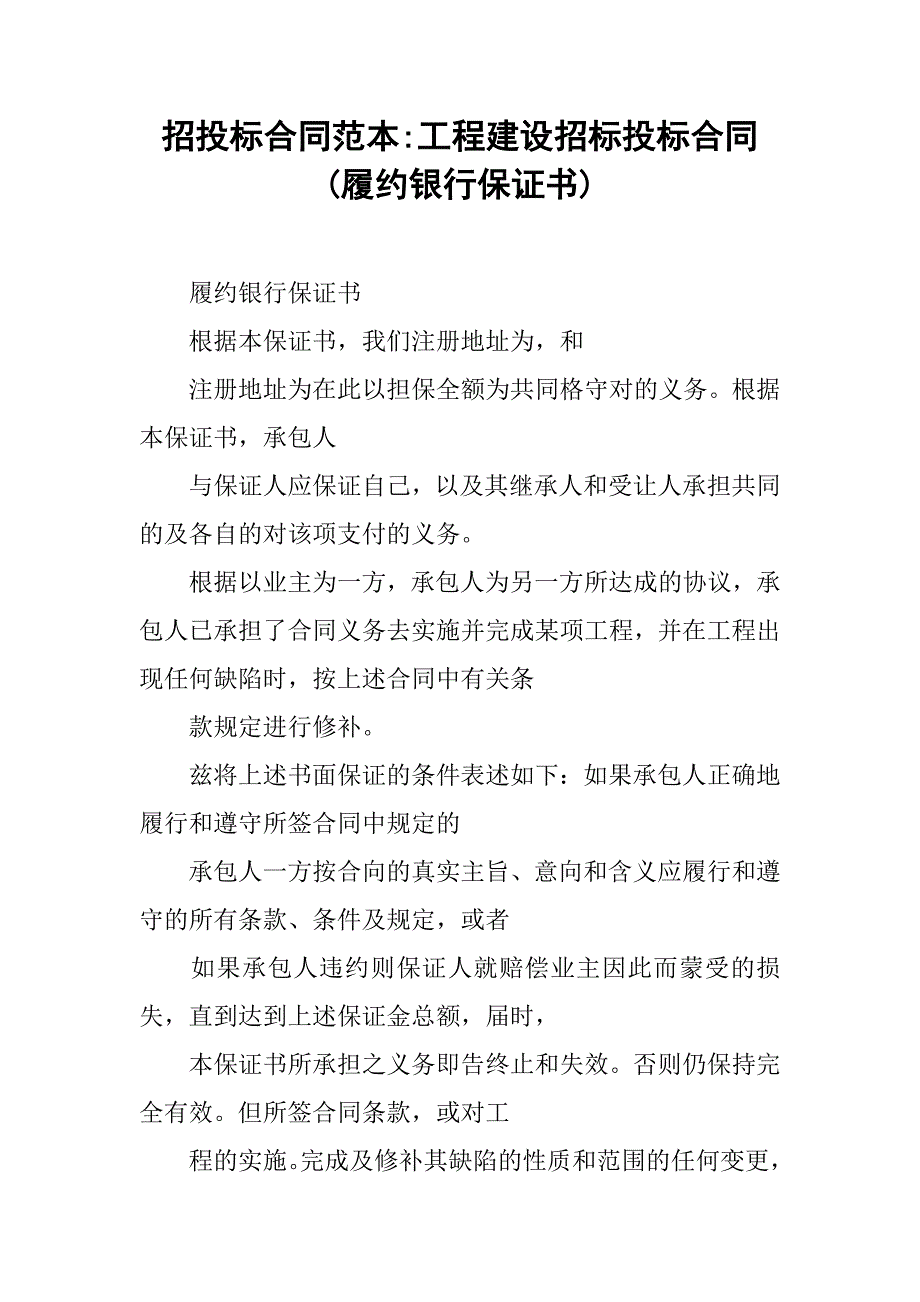 招投标合同范本:工程建设招标投标合同（履约银行保证书）

履约银行保证书

根据本保证书，我们注册地址为，和

注册地址为在此以担保全额为共同格守对的义务。根据本保证书，承包人

与保证人应保证自己，以及其继承人和受让人承担共同的及各自的对该项支付的义务。

根据以业主为一方，承包人为另一方所达成的协议，承包人已承担了合同义务去实施并完成某项工程，并在工程出现任何缺陷时，按上述合同中有关条

款规定进行修补。

兹将上述书面保证的条件表述如下：如果承包人正确地履行和遵守所签合同中规定的

承包人一方按合向的真实主旨、意向和含义应履行和遵守的所有条款、条件及规定，或者

如果承包人违约则保证人就赔偿业主因此而蒙受的损失，直到达到上述保证金总额，届时，

本保证书所承担之义务即告终止和失效。否则仍保持完全有效。但所签合同条款，或对工

程的实施。完成及修补其缺陷的性质和范围的任何变更，